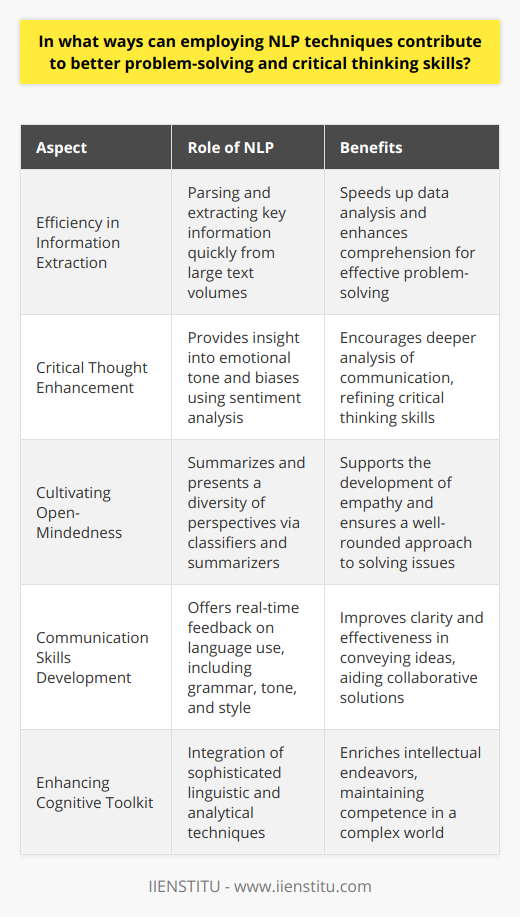 In what ways can employing NLP techniques contribute to better problem-solving and critical thinking skills?

| Aspect | Role of NLP | Benefits |
|---|---|---|
| Efficiency in Information Extraction | Parsing and extracting key information quickly from large text volumes | Speeds up data analysis and enhances comprehension for effective problem-solving |
| Critical Thought Enhancement | Provides insight into emotional tone and biases using sentiment analysis | Encourages deeper analysis of communication, refining critical thinking skills |
| Cultivating Open-Mindedness | Summarizes and presents a diversity of perspectives via classifiers and summarizers | Supports the development of empathy and ensures a well-rounded approach to solving issues |
| Communication Skills Development | Offers real-time feedback on language use, including grammar, tone, and style | Improves clarity and effectiveness in conveying ideas, aiding collaborative solutions |
| Enhancing Cognitive Toolkit | Integration of sophisticated linguistic and analytical techniques | Enriches intellectual endeavors, maintaining competence in a complex world |

IIENSTITU - www.iienstitu.com